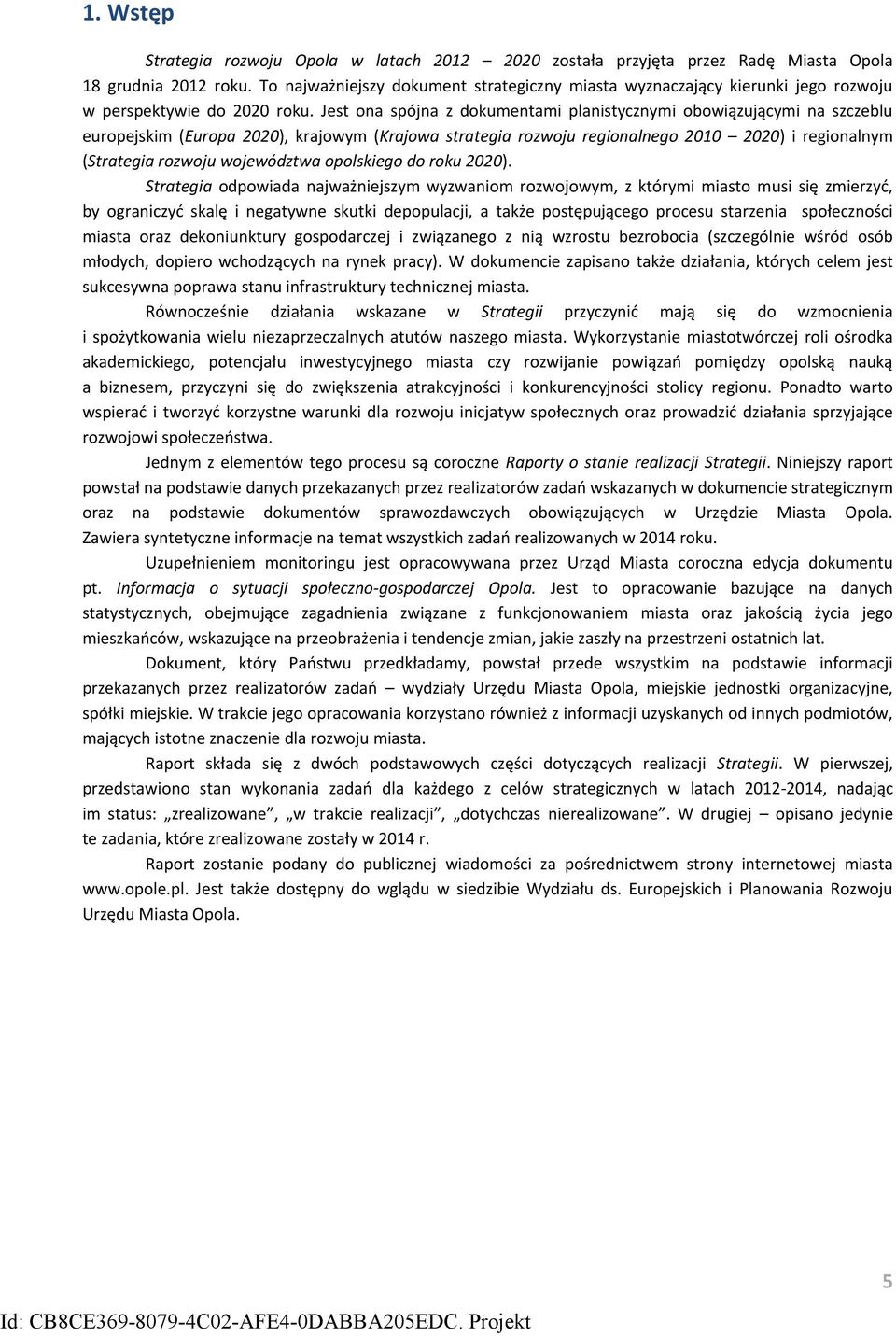 1. Wstęp

Strategia rozwoju Opola w latach 2012 – 2020 została przyjęta przez Radę Miasta Opola 18 grudnia 2012 roku. To najważniejszy dokument strategiczny miasta wyznaczający kierunki jego rozwoju w perspektywie do 2020 roku. Jest ona spójna z dokumentami planistycznymi obowiązującymi na szczeblu europejskim (Europa 2020), krajowym (Krajowa strategia rozwoju regionalnego 2010 – 2020) i regionalnym (Strategia rozwoju województwa opolskiego do roku 2020).

Strategia odpowiada najważniejszym wyzwaniom rozwojowym, z którymi miasto musi się zmierzyć, by ograniczyć skalę i negatywne skutki depopulacji, a także postępującego procesu starzenia społeczności miasta oraz dekoniunktury gospodarczej i związanego z nią wzrostu bezrobocia (szczególnie wśród osób młodych, dopiero wchodzących na rynek pracy). W dokumencie zapisano także działania, których celem jest sukcesywna poprawa stanu infrastruktury technicznej miasta.

Równocześnie działania wskazane w Strategii przyczynić mają się do wzmocnienia i spożytkowania wielu niezaprzeczalnych atutów naszego miasta. Wykorzystanie miastotwórczej roli ośrodka akademickiego, potencjału inwestycyjnego miasta czy rozwijanie powiązań pomiędzy opolską nauką a biznesem, przyczyni się do zwiększenia atrakcyjności i konkurencyjności stolicy regionu. Ponadto warto wspierać i tworzyć korzystne warunki dla rozwoju inicjatyw społecznych oraz prowadzić działania sprzyjające rozwojowi społeczeństwa.

Jednym z elementów tego procesu są coroczne Raporty o stanie realizacji Strategii. Niniejszy raport powstał na podstawie danych przekazanych przez realizatorów zadań wskazanych w dokumencie strategicznym oraz na podstawie dokumentów sprawozdawczych obowiązujących w Urzędzie Miasta Opola. Zawiera syntetyczne informacje na temat wszystkich zadań realizowanych w 2014 roku.

Uzupełnieniem monitoringu jest opracowywana przez Urząd Miasta coroczna edycja dokumentu pt. Informacja o sytuacji społeczno-gospodarczej Opola. Jest to opracowanie bazujące na danych statystycznych, obejmujące zagadnienia związane z funkcjonowaniem miasta oraz jakością życia jego mieszkańców, wskazujące na przeobrażenia i tendencje zmian, jakie zaszły na przestrzeni ostatnich lat.

Dokument, który Państwu przedkładamy, powstał przede wszystkim na podstawie informacji przekazanych przez realizatorów zadań – wydziały Urzędu Miasta Opola, miejskie jednostki organizacyjne, spółki miejskie. W trakcie jego opracowania korzystano również z informacji uzyskanych od innych podmiotów, mających istotne znaczenie dla rozwoju miasta.

Raport składa się z dwóch podstawowych części dotyczących realizacji Strategii. W pierwszej, przedstawiono stan wykonania zadań dla każdego z celów strategicznych w latach 2012-2014, nadając im status: „zrealizowane”, „w trakcie realizacji”, „dotychczas nierealizowane”. W drugiej – opisano jedynie te zadania, które zrealizowane zostały w 2014 r.

Raport zostanie podany do publicznej wiadomości za pośrednictwem strony internetowej miasta www.opole.pl. Jest także dostępny do wglądu w siedzibie Wydziału ds. Europejskich i Planowania Rozwoju Urzędu Miasta Opola.

5

Id: CB8CE369-8079-4C02-AFE4-0DABBA205EDC. Projekt